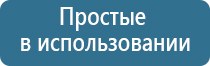 Простые
в использовании